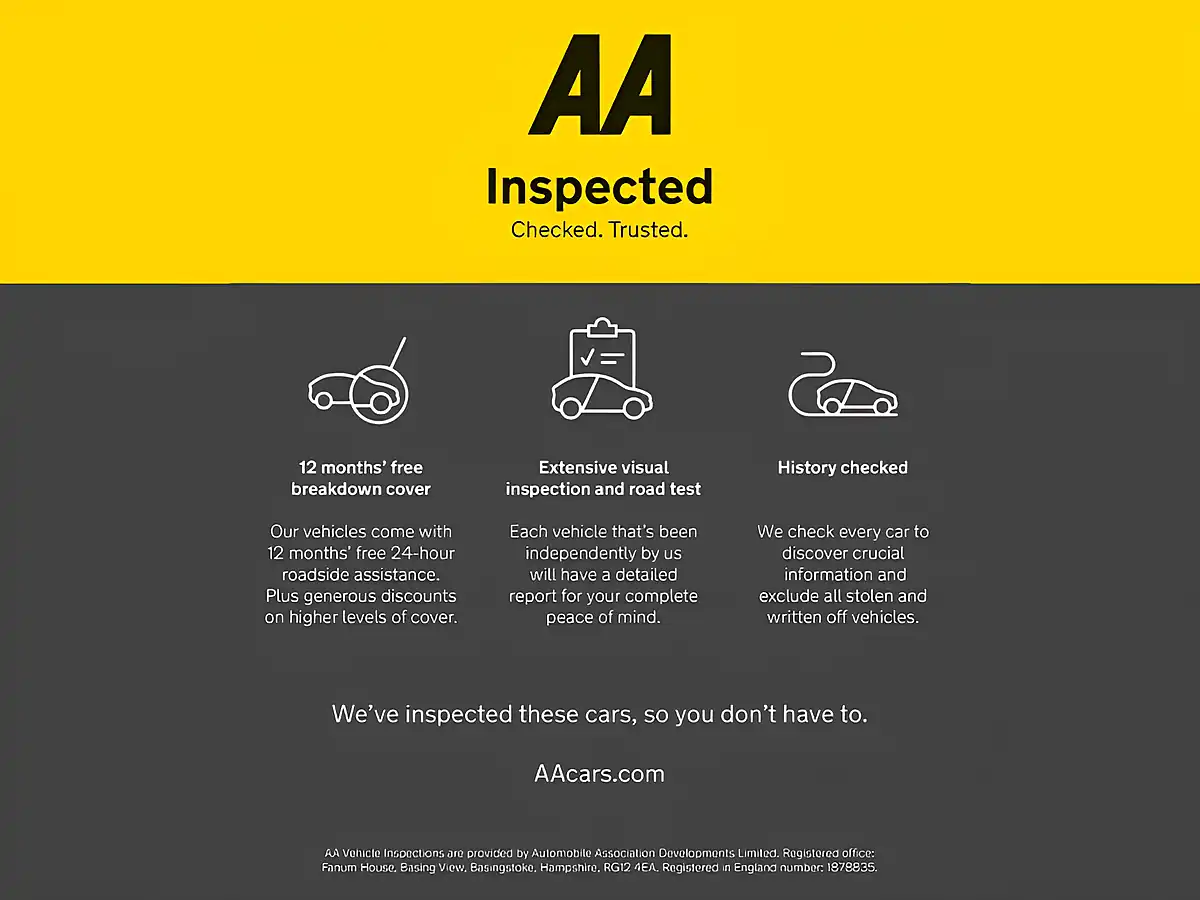 AA

Inspected

Checked. Trusted.

12 months' free breakdown cover

Our vehicles come with 12 months' free 24-hour roadside assistance. Plus generous discounts on higher levels of cover.

Extensive visual inspection and road test

Each vehicle that's been independently by us will have a detailed report for your complete peace of mind.

History checked

We check every car to discover crucial information and exclude all stolen and written off vehicles.

We've inspected these cars, so you don't have to.

AAcars.com

AA Vehicle Inspections are provided by Automobile Association Developments Limited. Registered office: Fanum House, Basing View, Basingstoke, Hampshire, RG12 4EA. Registered in England number: 1878835.